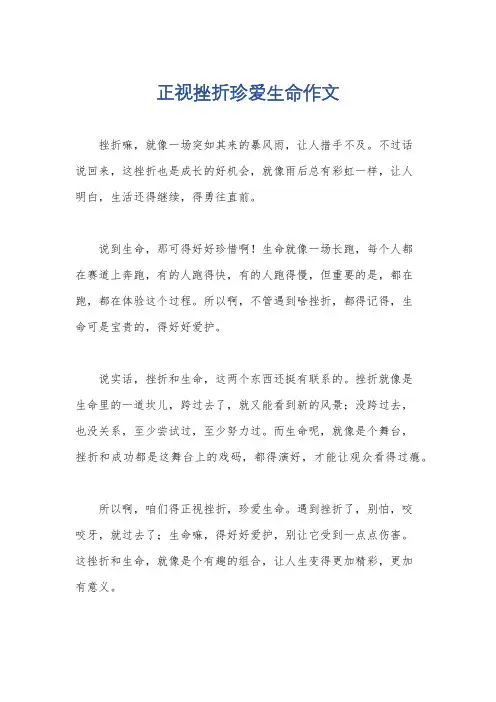 正视挫折珍爱生命作文

挫折嘛，就像一场突如其来的暴风雨，让人措手不及。不过话说回来，这挫折也是成长的好机会，就像雨后总有彩虹一样，让人明白，生活还得继续，得勇往直前。

说到生命，那可得好好珍惜啊！生命就像一场长跑，每个人都在赛道上奔跑，有的人跑得快，有的人跑得慢，但重要的是，都在跑，都在体验这个过程。所以啊，不管遇到啥挫折，都得记得，生命可是宝贵的，得好好爱护。

说实话，挫折和生命，这两个东西还挺有联系的。挫折就像是生命里的一道坎儿，跨过去了，就又能看到新的风景；没跨过去，也没关系，至少尝试过，至少努力过。而生命呢，就像是个舞台，挫折和成功都是这舞台上的戏码，都得演好，才能让观众看得过瘾。

所以啊，咱们得正视挫折，珍爱生命。遇到挫折了，别怕，咬咬牙，就过去了；生命嘛，得好好爱护，别让它受到一点点伤害。这挫折和生命，就像是个有趣的组合，让人生变得更加精彩，更加有意义。